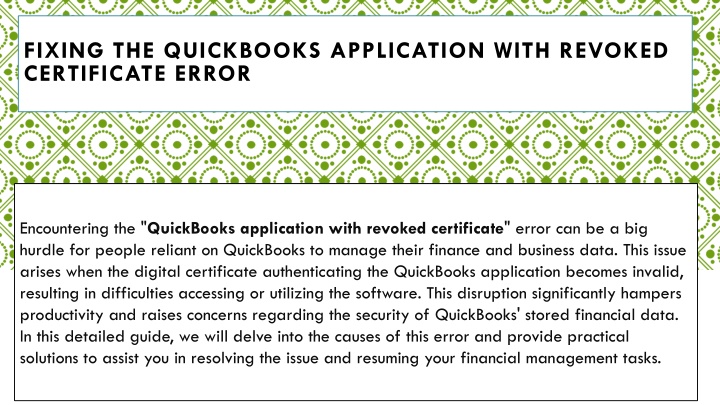 FIXING THE QUICKBOOKS APPLICATION WITH REVOKED CERTIFICATE ERROR

Encountering the "QuickBooks application with revoked certificate" error can be a big hurdle for people reliant on QuickBooks to manage their finance and business data. This issue arises when the digital certificate authenticating the QuickBooks application becomes invalid, resulting in difficulties accessing or utilizing the software. This disruption significantly hampers productivity and raises concerns regarding the security of QuickBooks' stored financial data. In this detailed guide, we will delve into the causes of this error and provide practical solutions to assist you in resolving the issue and resuming your financial management tasks.